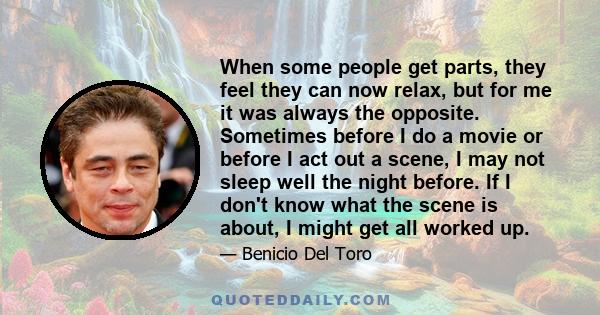 When some people get parts, they feel they can now relax, but for me it was always the opposite. Sometimes before I do a movie or before I act out a scene, I may not sleep well the night before. If I don't know what the scene is about, I might get all worked up.

— Benicio Del Toro

QUOTEDDAILY.COM